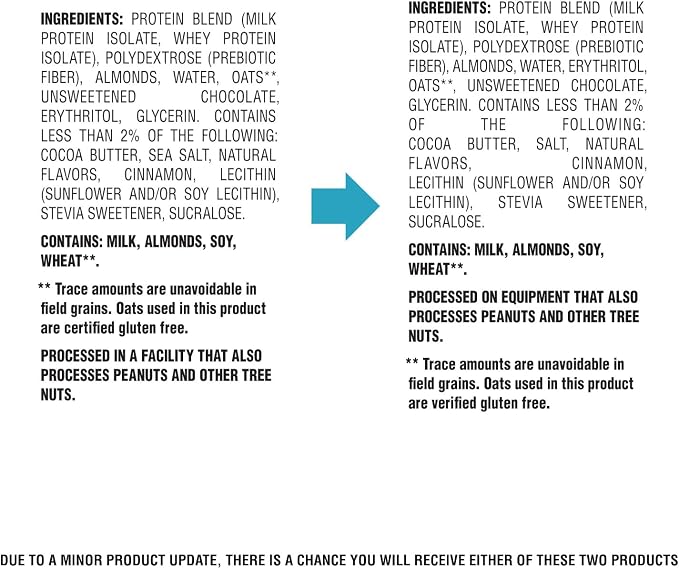 INGREDIENTS: PROTEIN BLEND (MILK PROTEIN ISOLATE, WHEY PROTEIN ISOLATE), POLYDEXTROSE (PREBIOTIC FIBER), ALMONDS, WATER, OATS**, UNSWEETENED CHOCOLATE, ERYTHRITOL, GLYCERIN. CONTAINS LESS THAN 2% OF THE FOLLOWING: COCOA BUTTER, SEA SALT, NATURAL FLAVORS, CINNAMON, LECITHIN (SUNFLOWER AND/OR SOY LECITHIN), STEVIA SWEETENER, SUCRALOSE.

CONTAINS: MILK, ALMONDS, SOY, WHEAT**.

** Trace amounts are unavoidable in field grains. Oats used in this product are certified gluten free.

PROCESSED IN A FACILITY THAT ALSO PROCESSES PEANUTS AND OTHER TREE NUTS.

INGREDIENTS: PROTEIN BLEND (MILK PROTEIN ISOLATE, WHEY PROTEIN ISOLATE), POLYDEXTROSE (PREBIOTIC FIBER), ALMONDS, WATER, ERYTHRITOL, OATS**, UNSWEETENED CHOCOLATE, GLYCERIN. CONTAINS LESS THAN 2% OF THE FOLLOWING: COCOA BUTTER, SALT, NATURAL FLAVORS, CINNAMON, LECITHIN (SUNFLOWER AND/OR SOY LECITHIN), STEVIA SWEETENER, SUCRALOSE.

CONTAINS: MILK, ALMONDS, SOY, WHEAT**.

PROCESSED ON EQUIPMENT THAT ALSO PROCESSES PEANUTS AND OTHER TREE NUTS.

** Trace amounts are unavoidable in field grains. Oats used in this product are verified gluten free.

DUE TO A MINOR PRODUCT UPDATE, THERE IS A CHANCE YOU WILL RECEIVE EITHER OF THESE TWO PRODUCTS